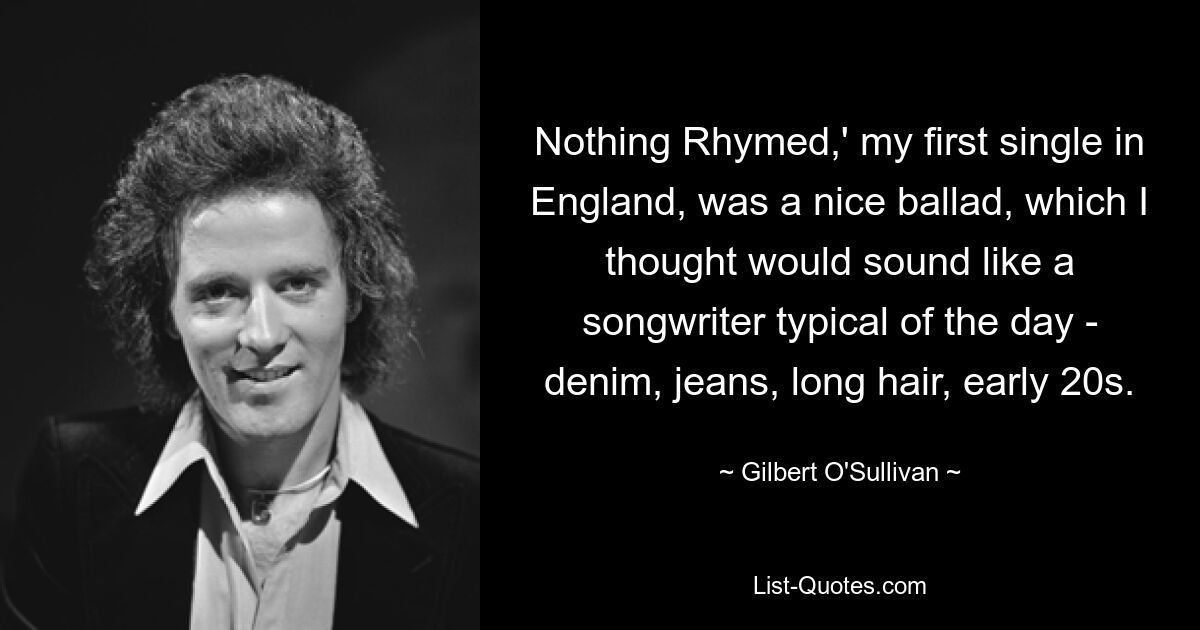 Nothing Rhymed,' my first single in England, was a nice ballad, which I thought would sound like a songwriter typical of the day - denim, jeans, long hair, early 20s.

~ Gilbert O'Sullivan ~

List-Quotes.com